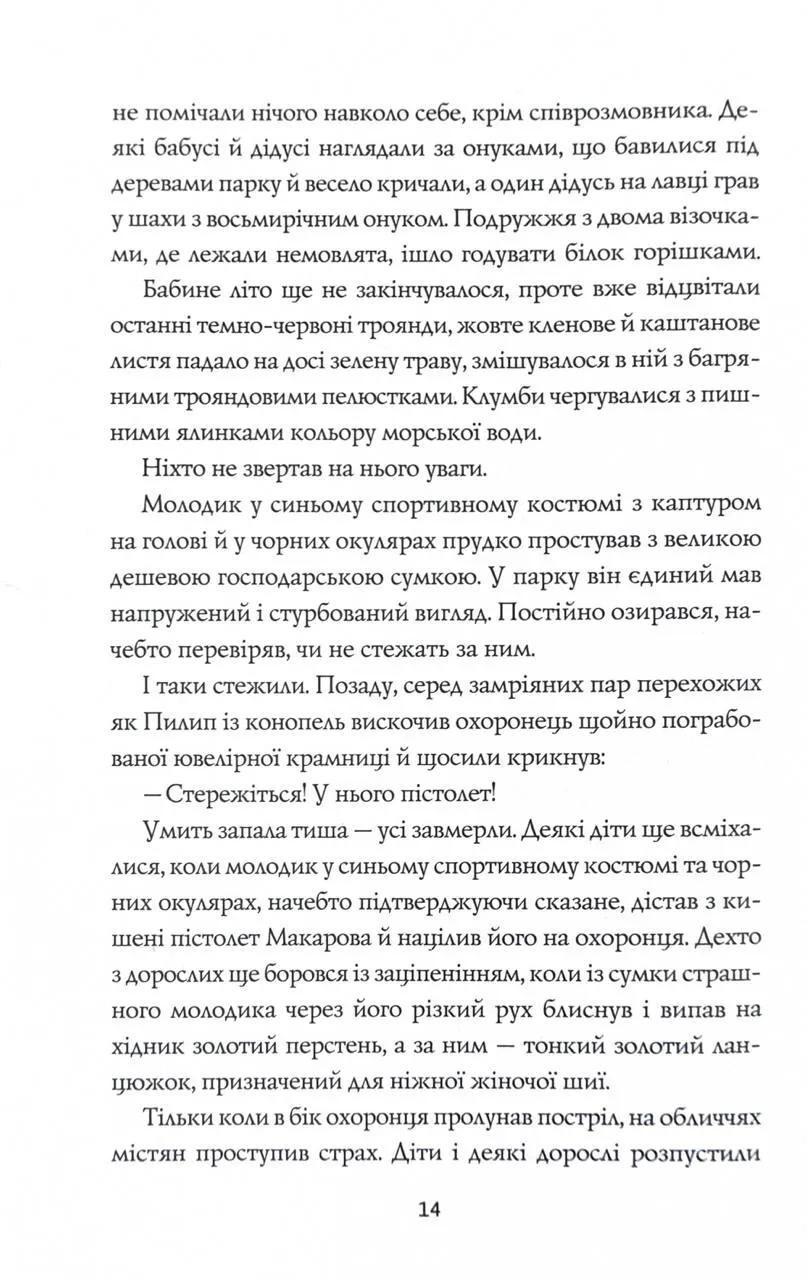 не помічали нічого навколо себе, крім співрозмовника. Деякі бабусі й дідусі наглядали за онуками, що бавилися під деревами парку й весело кричали, а один дідусь на лавці грав у шахи з восьмирічним онуком. Подружжя з двома візочками, де лежали немовлята, ішло годувати білок горішками.

Бабине літо ще не закінчувалося, проте вже відцвітали останні темно-червоні троянди, жовте кленове й каштанове листя падало на досі зелену траву, змішувалося в ній з багряними трояндовими пелюстками. Клумби чергувалися з пишними ялинками кольору морської води.

Ніхто не звертав на нього уваги.

Молодик у синьому спортивному костюмі з каптуром на голові й у чорних окулярах прудко простував з великою дешевою господарською сумкою. У парку він єдиний мав напружений і стурбований вигляд. Постійно озирався, начебто перевіряв, чи не стежать за ним.

І таки стежили. Позаду, серед замріяних пар перехожих як Пилип із конопель вискочив охоронець щойно пограбованої ювелірної крамниці й щосили крикнув:

— Стережіться! У нього пістолет!

Умить запала тиша — усі завмерли. Деякі діти ще всміхалися, коли молодик у синьому спортивному костюмі та чорних окулярах, начебто підтверджуючи сказане, дістав з кишені пістолет Макарова й націлив його на охоронця. Дехто з дорослих ще боровся із заціпенінням, коли із сумки страшного молодика через його різкий рух блиснув і випав на хідник золотий перстень, а за ним — тонкий золотий ланцюжок, призначений для ніжної жіночої шиї.

Тільки коли в бік охоронця пролунав постріл, на обличчях містян проступив страх. Діти і деякі дорослі розпустили

14